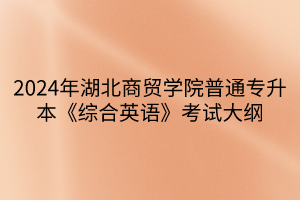 2024年湖北商贸学院普通专升本《综合英语》考试大纲